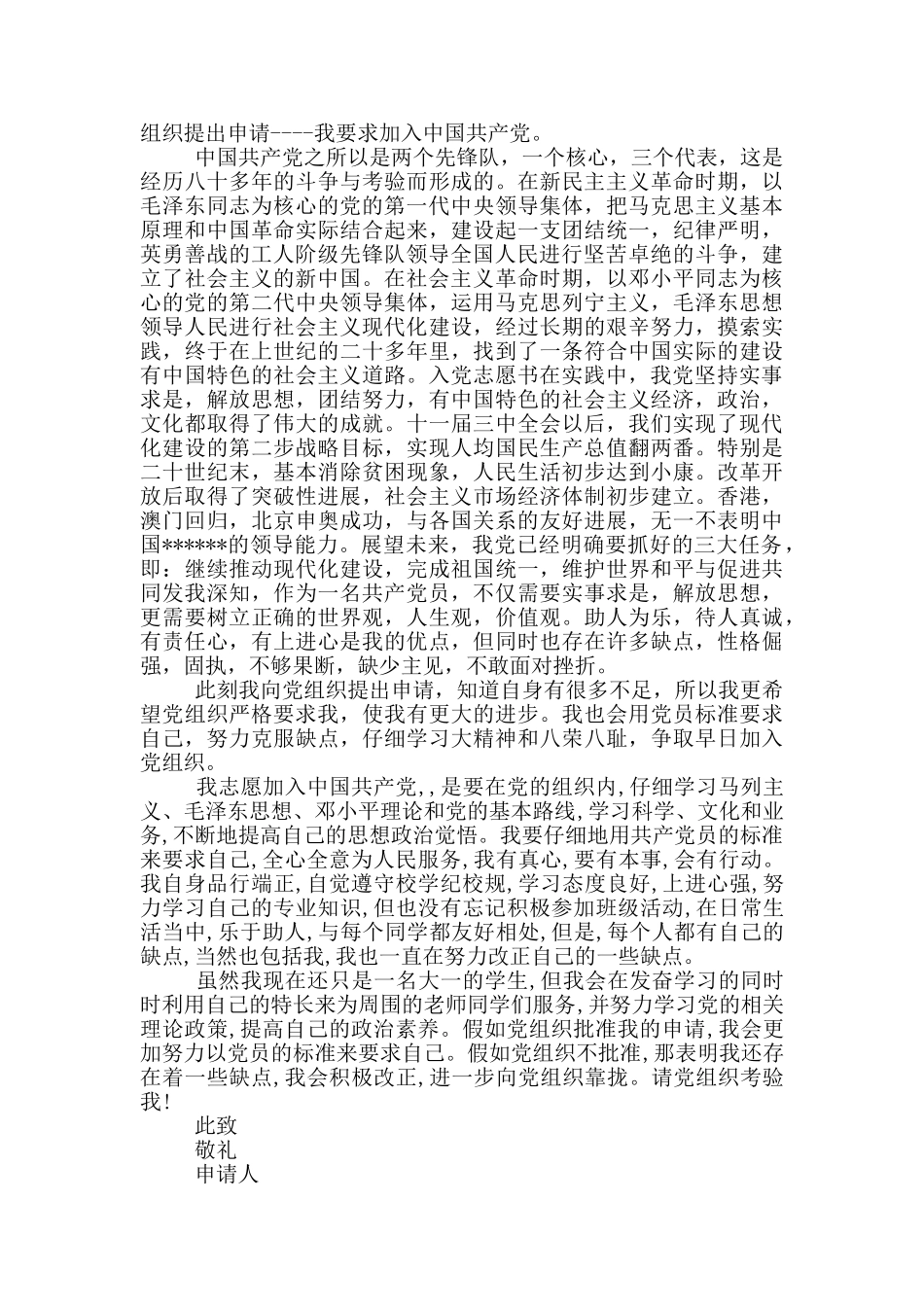 组织提出申请----我要求加入中国共产党。

中国共产党之所以是两个先锋队，一个核心，三个代表，这是经历八十多年的斗争与考验而形成的。在新民主主义革命时期，以毛泽东同志为核心的党的第一代中央领导集体，把马克思主义基本原理和中国革命实际结合起来，建设起一支团结统一，纪律严明，英勇善战的工人阶级先锋队领导全国人民进行坚苦卓绝的斗争，建立了社会主义的新中国。在社会主义革命时期，以邓小平同志为核心的党的第二代中央领导集体，运用马克思列宁主义，毛泽东思想领导人民进行社会主义现代化建设，经过长期的艰辛努力，摸索实践，终于在上世纪的二十多年里，找到了一条符合中国实际的建设有中国特色的社会主义道路。入党志愿书在实践中，我党坚持实事求是，解放思想，团结努力，有中国特色的社会主义经济，政治，文化都取得了伟大的成就。十一届三中全会以后，我们实现了现代化建设的第二步战略目标，实现人均国民生产总值翻两番。特别是二十世纪末，基本消除贫困现象，人民生活初步达到小康。改革开放后取得了突破性进展，社会主义市场经济体制初步建立。香港，澳门回归，北京申奥成功，与各国关系的友好进展，无一不表明中国******的领导能力。展望未来，我党已经明确要抓好的三大任务，即：继续推动现代化建设，完成祖国统一，维护世界和平与促进共同发我深知，作为一名共产党员，不仅需要实事求是，解放思想，更需要树立正确的世界观，人生观，价值观。助人为乐，待人真诚，有责任心，有上进心是我的优点，但同时也存在许多缺点，性格倔强，固执，不够果断，缺少主见，不敢面对挫折。

此刻我向党组织提出申请，知道自身有很多不足，所以我更希望党组织严格要求我，使我有更大的进步。我也会用党员标准要求自己，努力克服缺点，仔细学习大精神和八荣八耻，争取早日加入党组织。

我志愿加入中国共产党，，是要在党的组织内，仔细学习马列主义、毛泽东思想、邓小平理论和党的基本路线，学习科学、文化和业务，不断地提高自己的思想政治觉悟。我要仔细地用共产党员的标准来要求自己，全心全意为人民服务，我有真心，要有本事，会有行动。我自身品行端正，自觉遵守校学纪校规，学习态度良好，上进心强，努力学习自己的专业知识，但也没有忘记积极参加班级活动，在日常生活当中，乐于助人，与每个同学都友好相处，但是，每个人都有自己的缺点，当然也包括我，我也一直在努力改正自己的一些缺点。

虽然我现在还只是一名大一的学生，但我会在发奋学习的同时时利用自己的特长来为周围的老师同学们服务，并努力学习党的相关理论政策，提高自己的政治素养。假如党组织批准我的申请，我会更加努力以党员的标准来要求自己。假如党组织不批准，那表明我还存在着一些缺点，我会积极改正，进一步向党组织靠拢。请党组织考验我！

此致

敬礼

申请人